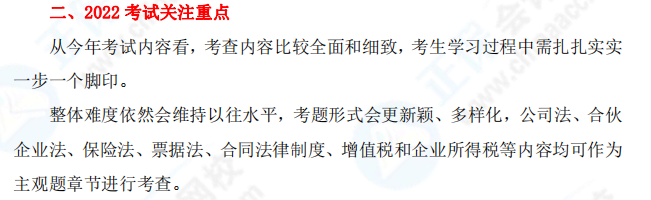 二、2022 考试关注重点

从今年考试内容看，考查内容比较全面和细致，考生学习过程中需扎扎实实一步一个脚印。

整体难度依然会维持以往水平，考题形式会更新颖、多样化，公司法、合伙企业法、保险法、票据法、合同法律制度、增值税和企业所得税等内容均可作为主观题章节进行考查。